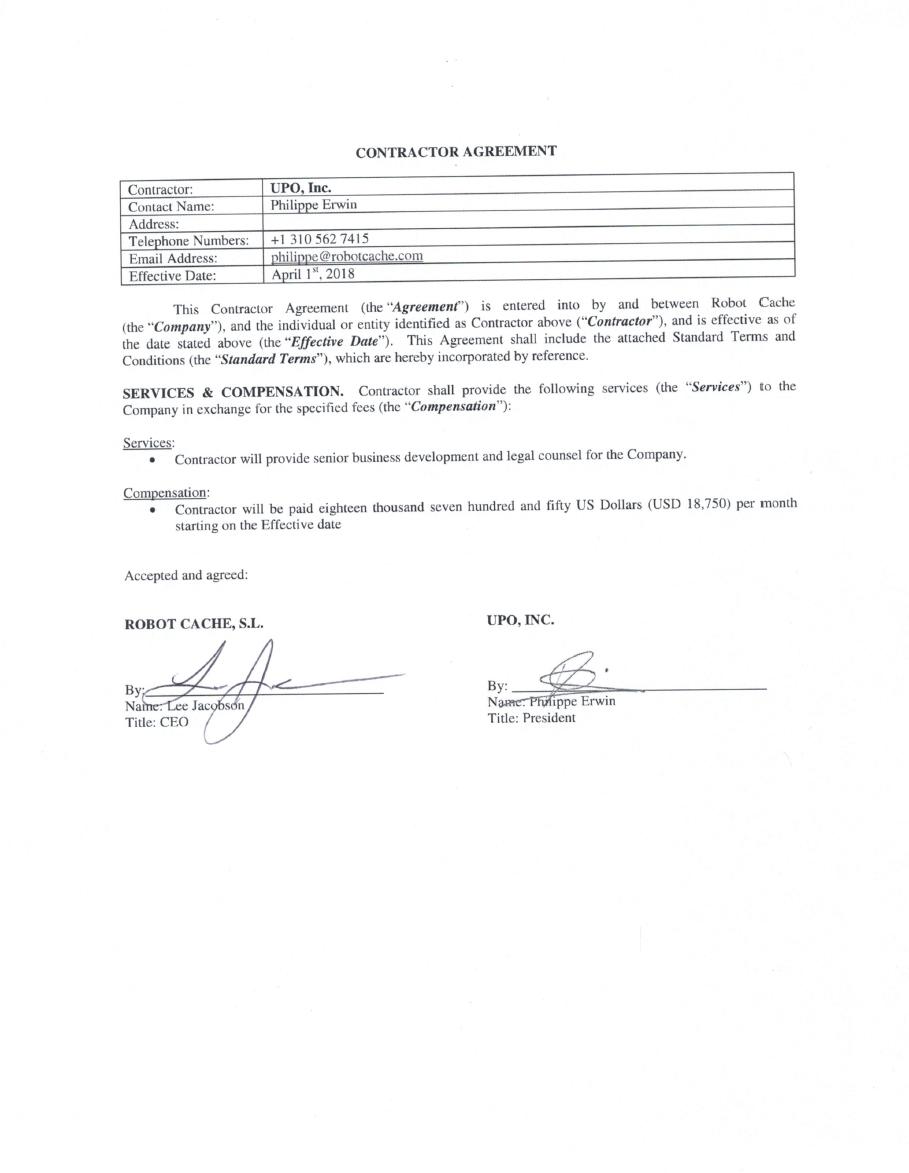 CONTRACTOR AGREEMENT

| Contractor: | UPO, Inc. |
|---|---|
| Contact Name: | Philippe Erwin |
| Address: | |
| Telephone Numbers: | +1 310 562 7415 |
| Email Address: | philippe@robotcache.com |
| Effective Date: | April 1$^{st}$, 2018 |

This Contractor Agreement (the "Agreement") is entered into by and between Robot Cache (the "Company"), and the individual or entity identified as Contractor above ("Contractor"), and is effective as of the date stated above (the "Effective Date"). This Agreement shall include the attached Standard Terms and Conditions (the "Standard Terms"), which are hereby incorporated by reference.

SERVICES & COMPENSATION. Contractor shall provide the following services (the "Services") to the Company in exchange for the specified fees (the "Compensation"):

Services:
• Contractor will provide senior business development and legal counsel for the Company.

Compensation:
• Contractor will be paid eighteen thousand seven hundred and fifty US Dollars (USD 18,750) per month starting on the Effective date

Accepted and agreed:

ROBOT CACHE, S.L.

By:
Name: Lee Jacobson
Title: CEO

UPO, INC.

By:
Name: Philippe Erwin
Title: President